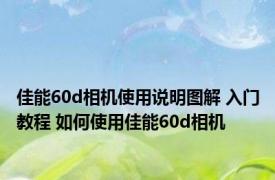 佳能60d相机使用说明图解 入门教程 如何使用佳能60d相机